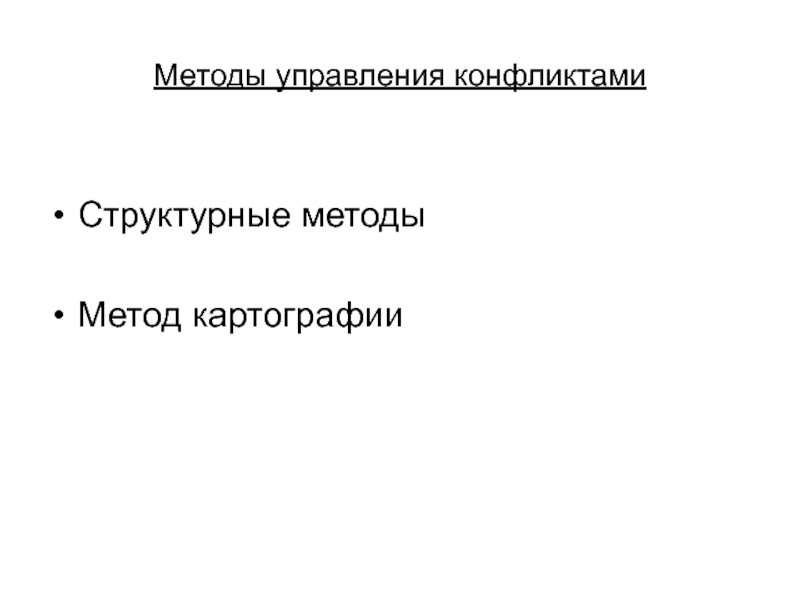 Методы управления конфликтами

• Структурные методы

• Метод картографии